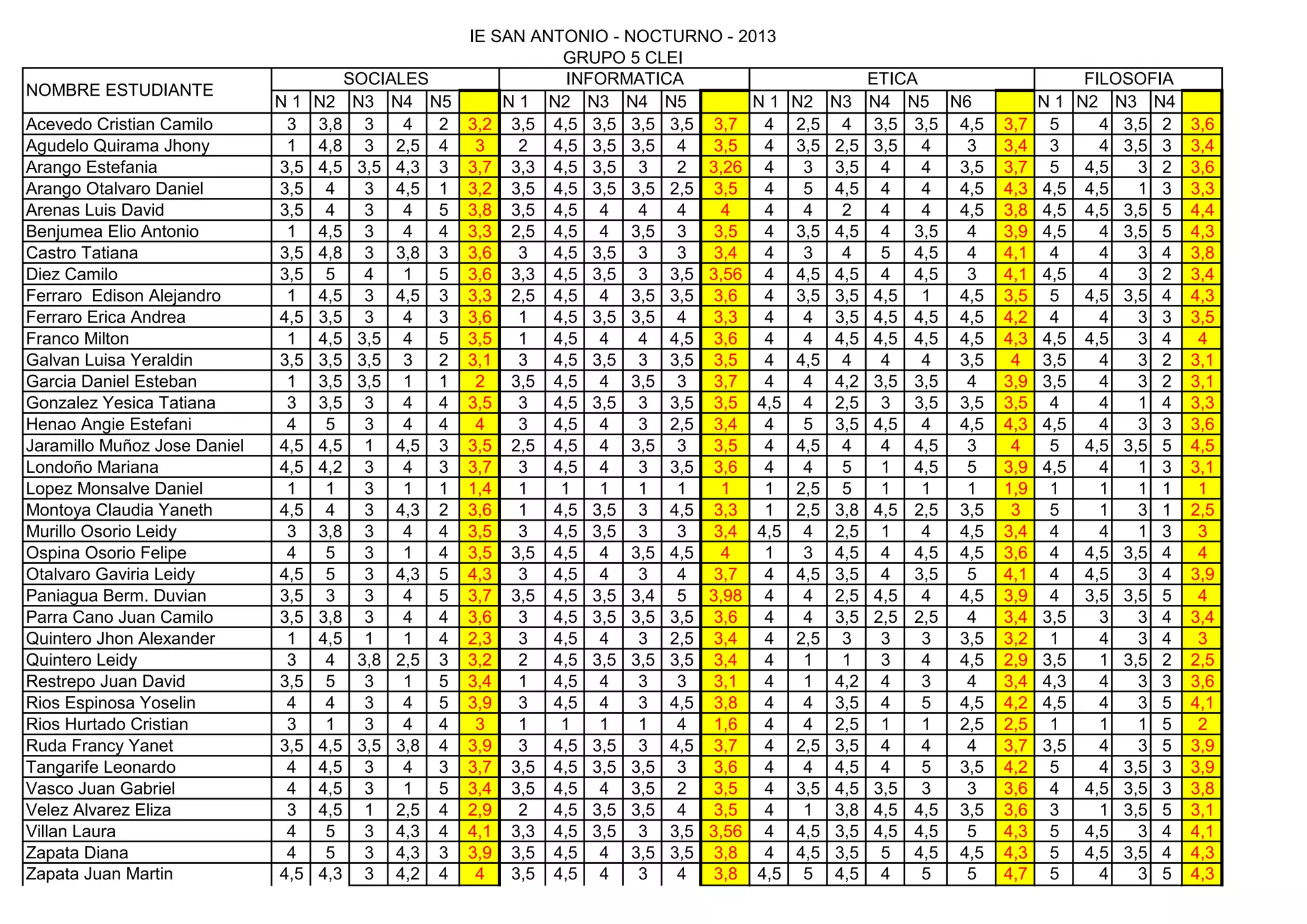 IE SAN ANTONIO - NOCTURNO - 2013
GRUPO 5 CLEI

| NOMBRE ESTUDIANTE | SOCIALES | | | | | | INFORMATICA | | | | | | ETICA | | | | | | | FILOSOFIA | | | | |
|---|---|---|---|---|---|---|---|---|---|---|---|---|---|---|---|---|---|---|---|---|---|---|---|---|
| | N 1 | N2 | N3 | N4 | N5 | | N 1 | N2 | N3 | N4 | N5 | | N 1 | N2 | N3 | N4 | N5 | N6 | | N 1 | N2 | N3 | N4 | |
| Acevedo Cristian Camilo | 3 | 3,8 | 3 | 4 | 2 | 3,2 | 3,5 | 4,5 | 3,5 | 3,5 | 3,5 | 3,7 | 4 | 2,5 | 4 | 3,5 | 3,5 | 4,5 | 3,7 | 5 | 4 | 3,5 | 2 | 3,6 |
| Agudelo Quirama Jhony | 1 | 4,8 | 3 | 2,5 | 4 | 3 | 2 | 4,5 | 3,5 | 3,5 | 4 | 3,5 | 4 | 3,5 | 2,5 | 3,5 | 4 | 3 | 3,4 | 3 | 4 | 3,5 | 3 | 3,4 |
| Arango Estefania | 3,5 | 4,5 | 3,5 | 4,3 | 3 | 3,7 | 3,3 | 4,5 | 3,5 | 3 | 2 | 3,26 | 4 | 3 | 3,5 | 4 | 4 | 3,5 | 3,7 | 5 | 4,5 | 3 | 2 | 3,6 |
| Arango Otalvaro Daniel | 3,5 | 4 | 3 | 4,5 | 1 | 3,2 | 3,5 | 4,5 | 3,5 | 3,5 | 2,5 | 3,5 | 4 | 5 | 4,5 | 4 | 4 | 4,5 | 4,3 | 4,5 | 4,5 | 1 | 3 | 3,3 |
| Arenas Luis David | 3,5 | 4 | 3 | 4 | 5 | 3,8 | 3,5 | 4,5 | 4 | 4 | 4 | 4 | 4 | 4 | 2 | 4 | 4 | 4,5 | 3,8 | 4,5 | 4,5 | 3,5 | 5 | 4,4 |
| Benjumea Elio Antonio | 1 | 4,5 | 3 | 4 | 4 | 3,3 | 2,5 | 4,5 | 4 | 3,5 | 3 | 3,5 | 4 | 3,5 | 4,5 | 4 | 3,5 | 4 | 3,9 | 4,5 | 4 | 3,5 | 5 | 4,3 |
| Castro Tatiana | 3,5 | 4,8 | 3 | 3,8 | 3 | 3,6 | 3 | 4,5 | 3,5 | 3 | 3 | 3,4 | 4 | 3 | 4 | 5 | 4,5 | 4 | 4,1 | 4 | 4 | 3 | 4 | 3,8 |
| Diez Camilo | 3,5 | 5 | 4 | 1 | 5 | 3,6 | 3,3 | 4,5 | 3,5 | 3 | 3,5 | 3,56 | 4 | 4,5 | 4,5 | 4 | 4,5 | 3 | 4,1 | 4,5 | 4 | 3 | 2 | 3,4 |
| Ferraro Edison Alejandro | 1 | 4,5 | 3 | 4,5 | 3 | 3,3 | 2,5 | 4,5 | 4 | 3,5 | 3,5 | 3,6 | 4 | 3,5 | 3,5 | 4,5 | 1 | 4,5 | 3,5 | 5 | 4,5 | 3,5 | 4 | 4,3 |
| Ferraro Erica Andrea | 4,5 | 3,5 | 3 | 4 | 3 | 3,6 | 1 | 4,5 | 3,5 | 3,5 | 4 | 3,3 | 4 | 4 | 3,5 | 4,5 | 4,5 | 4,5 | 4,2 | 4 | 4 | 3 | 3 | 3,5 |
| Franco Milton | 1 | 4,5 | 3,5 | 4 | 5 | 3,5 | 1 | 4,5 | 4 | 4 | 4,5 | 3,6 | 4 | 4 | 4,5 | 4,5 | 4,5 | 4,5 | 4,3 | 4,5 | 4,5 | 3 | 4 | 4 |
| Galvan Luisa Yeraldin | 3,5 | 3,5 | 3,5 | 3 | 2 | 3,1 | 3 | 4,5 | 3,5 | 3 | 3,5 | 3,5 | 4 | 4,5 | 4 | 4 | 4 | 3,5 | 4 | 3,5 | 4 | 3 | 2 | 3,1 |
| Garcia Daniel Esteban | 1 | 3,5 | 3,5 | 1 | 1 | 2 | 3,5 | 4,5 | 4 | 3,5 | 3 | 3,7 | 4 | 4 | 4,2 | 3,5 | 3,5 | 4 | 3,9 | 3,5 | 4 | 3 | 2 | 3,1 |
| Gonzalez Yesica Tatiana | 3 | 3,5 | 3 | 4 | 4 | 3,5 | 3 | 4,5 | 3,5 | 3 | 3,5 | 3,5 | 4,5 | 4 | 2,5 | 3 | 3,5 | 3,5 | 3,5 | 4 | 4 | 1 | 4 | 3,3 |
| Henao Angie Estefani | 4 | 5 | 3 | 4 | 4 | 4 | 3 | 4,5 | 4 | 3 | 2,5 | 3,4 | 4 | 5 | 3,5 | 4,5 | 4 | 4,5 | 4,3 | 4,5 | 4 | 3 | 3 | 3,6 |
| Jaramillo Muñoz Jose Daniel | 4,5 | 4,5 | 1 | 4,5 | 3 | 3,5 | 2,5 | 4,5 | 4 | 3,5 | 3 | 3,5 | 4 | 4,5 | 4 | 4 | 4,5 | 3 | 4 | 5 | 4,5 | 3,5 | 5 | 4,5 |
| Londoño Mariana | 4,5 | 4,2 | 3 | 4 | 3 | 3,7 | 3 | 4,5 | 4 | 3 | 3,5 | 3,6 | 4 | 4 | 5 | 1 | 4,5 | 5 | 3,9 | 4,5 | 4 | 1 | 3 | 3,1 |
| Lopez Monsalve Daniel | 1 | 1 | 3 | 1 | 1 | 1,4 | 1 | 1 | 1 | 1 | 1 | 1 | 1 | 2,5 | 5 | 1 | 1 | 1 | 1,9 | 1 | 1 | 1 | 1 | 1 |
| Montoya Claudia Yaneth | 4,5 | 4 | 3 | 4,3 | 2 | 3,6 | 1 | 4,5 | 3,5 | 3 | 4,5 | 3,3 | 1 | 2,5 | 3,8 | 4,5 | 2,5 | 3,5 | 3 | 5 | 1 | 3 | 1 | 2,5 |
| Murillo Osorio Leidy | 3 | 3,8 | 3 | 4 | 4 | 3,5 | 3 | 4,5 | 3,5 | 3 | 3 | 3,4 | 4,5 | 4 | 2,5 | 1 | 4 | 4,5 | 3,4 | 4 | 4 | 1 | 3 | 3 |
| Ospina Osorio Felipe | 4 | 5 | 3 | 1 | 4 | 3,5 | 3,5 | 4,5 | 4 | 3,5 | 4,5 | 4 | 1 | 3 | 4,5 | 4 | 4,5 | 4,5 | 3,6 | 4 | 4,5 | 3,5 | 4 | 4 |
| Otalvaro Gaviria Leidy | 4,5 | 5 | 3 | 4,3 | 5 | 4,3 | 3 | 4,5 | 4 | 3 | 4 | 3,7 | 4 | 4,5 | 3,5 | 4 | 3,5 | 5 | 4,1 | 4 | 4,5 | 3 | 4 | 3,9 |
| Paniagua Berm. Duvian | 3,5 | 3 | 3 | 4 | 5 | 3,7 | 3,5 | 4,5 | 3,5 | 3,4 | 5 | 3,98 | 4 | 4 | 2,5 | 4,5 | 4 | 4,5 | 3,9 | 4 | 3,5 | 3,5 | 5 | 4 |
| Parra Cano Juan Camilo | 3,5 | 3,8 | 3 | 4 | 4 | 3,6 | 3 | 4,5 | 3,5 | 3,5 | 3,5 | 3,6 | 4 | 4 | 3,5 | 2,5 | 2,5 | 4 | 3,4 | 3,5 | 3 | 3 | 4 | 3,4 |
| Quintero Jhon Alexander | 1 | 4,5 | 1 | 1 | 4 | 2,3 | 3 | 4,5 | 4 | 3 | 2,5 | 3,4 | 4 | 2,5 | 3 | 3 | 3 | 3,5 | 3,2 | 1 | 4 | 3 | 4 | 3 |
| Quintero Leidy | 3 | 4 | 3,8 | 2,5 | 3 | 3,2 | 2 | 4,5 | 3,5 | 3,5 | 3,5 | 3,4 | 4 | 1 | 1 | 3 | 4 | 4,5 | 2,9 | 3,5 | 1 | 3,5 | 2 | 2,5 |
| Restrepo Juan David | 3,5 | 5 | 3 | 1 | 5 | 3,4 | 1 | 4,5 | 4 | 3 | 3 | 3,1 | 4 | 1 | 4,2 | 4 | 3 | 4 | 3,4 | 4,3 | 4 | 3 | 3 | 3,6 |
| Rios Espinosa Yoselin | 4 | 4 | 3 | 4 | 5 | 3,9 | 3 | 4,5 | 4 | 3 | 4,5 | 3,8 | 4 | 4 | 3,5 | 4 | 5 | 4,5 | 4,2 | 4,5 | 4 | 3 | 5 | 4,1 |
| Rios Hurtado Cristian | 3 | 1 | 3 | 4 | 4 | 3 | 1 | 1 | 1 | 1 | 4 | 1,6 | 4 | 4 | 2,5 | 1 | 1 | 2,5 | 2,5 | 1 | 1 | 1 | 5 | 2 |
| Ruda Francy Yanet | 3,5 | 4,5 | 3,5 | 3,8 | 4 | 3,9 | 3 | 4,5 | 3,5 | 3 | 4,5 | 3,7 | 4 | 2,5 | 3,5 | 4 | 4 | 4 | 3,7 | 3,5 | 4 | 3 | 5 | 3,9 |
| Tangarife Leonardo | 4 | 4,5 | 3 | 4 | 3 | 3,7 | 3,5 | 4,5 | 3,5 | 3,5 | 3 | 3,6 | 4 | 4 | 4,5 | 4 | 5 | 3,5 | 4,2 | 5 | 4 | 3,5 | 3 | 3,9 |
| Vasco Juan Gabriel | 4 | 4,5 | 3 | 1 | 5 | 3,4 | 3,5 | 4,5 | 4 | 3,5 | 2 | 3,5 | 4 | 3,5 | 4,5 | 3,5 | 3 | 3 | 3,6 | 4 | 4,5 | 3,5 | 3 | 3,8 |
| Velez Alvarez Eliza | 3 | 4,5 | 1 | 2,5 | 4 | 2,9 | 2 | 4,5 | 3,5 | 3,5 | 4 | 3,5 | 4 | 1 | 3,8 | 4,5 | 4,5 | 3,5 | 3,6 | 3 | 1 | 3,5 | 5 | 3,1 |
| Villan Laura | 4 | 5 | 3 | 4,3 | 4 | 4,1 | 3,3 | 4,5 | 3,5 | 3 | 3,5 | 3,56 | 4 | 4,5 | 3,5 | 4,5 | 4,5 | 5 | 4,3 | 5 | 4,5 | 3 | 4 | 4,1 |
| Zapata Diana | 4 | 5 | 3 | 4,3 | 3 | 3,9 | 3,5 | 4,5 | 4 | 3,5 | 3,5 | 3,8 | 4 | 4,5 | 3,5 | 5 | 4,5 | 4,5 | 4,3 | 5 | 4,5 | 3,5 | 4 | 4,3 |
| Zapata Juan Martin | 4,5 | 4,3 | 3 | 4,2 | 4 | 4 | 3,5 | 4,5 | 4 | 3 | 4 | 3,8 | 4,5 | 5 | 4,5 | 4 | 5 | 5 | 4,7 | 5 | 4 | 3 | 5 | 4,3 |